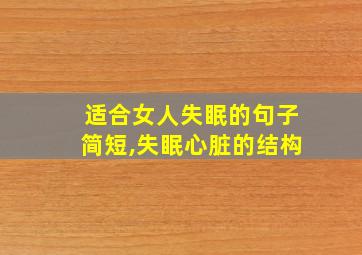 适合女人失眠的句子简短,失眠心脏的结构